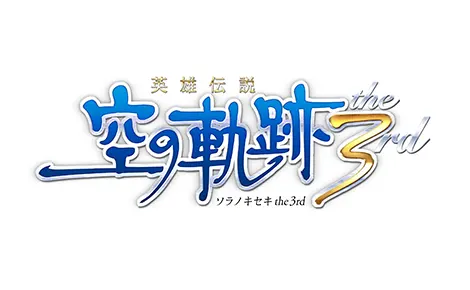 英雄伝説
空の軌跡 the 3rd
ソラノキセキ the 3rd